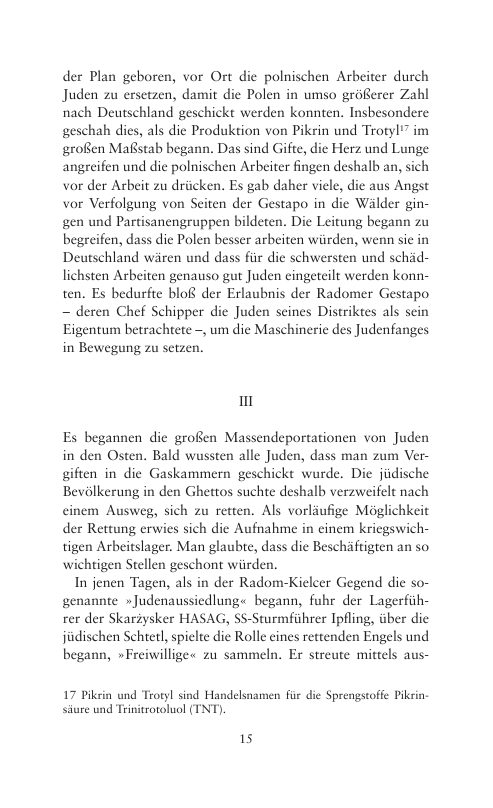 der Plan geboren, vor Ort die polnischen Arbeiter durch Juden zu ersetzen, damit die Polen in umso größerer Zahl nach Deutschland geschickt werden konnten. Insbesondere geschah dies, als die Produktion von Pikrin und Trotyl$^{17}$ im großen Maßstab begann. Das sind Gifte, die Herz und Lunge angreifen und die polnischen Arbeiter fingen deshalb an, sich vor der Arbeit zu drücken. Es gab daher viele, die aus Angst vor Verfolgung von Seiten der Gestapo in die Wälder gingen und Partisanengruppen bildeten. Die Leitung begann zu begreifen, dass die Polen besser arbeiten würden, wenn sie in Deutschland wären und dass für die schwersten und schädlichsten Arbeiten genauso gut Juden eingeteilt werden konnten. Es bedurfte bloß der Erlaubnis der Radomer Gestapo – deren Chef Schipper die Juden seines Distriktes als sein Eigentum betrachtete –, um die Maschinerie des Judenfanges in Bewegung zu setzen.

III

Es begannen die großen Massendeportationen von Juden in den Osten. Bald wussten alle Juden, dass man zum Vergiften in die Gaskammern geschickt wurde. Die jüdische Bevölkerung in den Ghettos suchte deshalb verzweifelt nach einem Ausweg, sich zu retten. Als vorläufige Möglichkeit der Rettung erwies sich die Aufnahme in einem kriegswichtigen Arbeitslager. Man glaubte, dass die Beschäftigten an so wichtigen Stellen geschont würden.

In jenen Tagen, als in der Radom-Kielcer Gegend die sogenannte »Judenaussiedlung« begann, fuhr der Lagerführer der Skarżysker HASAG, SS-Sturmführer Ipfling, über die jüdischen Schtetl, spielte die Rolle eines rettenden Engels und begann, »Freiwillige« zu sammeln. Er streute mittels aus-

17 Pikrin und Trotyl sind Handelsnamen für die Sprengstoffe Pikrinsäure und Trinitrotoluol (TNT).

15